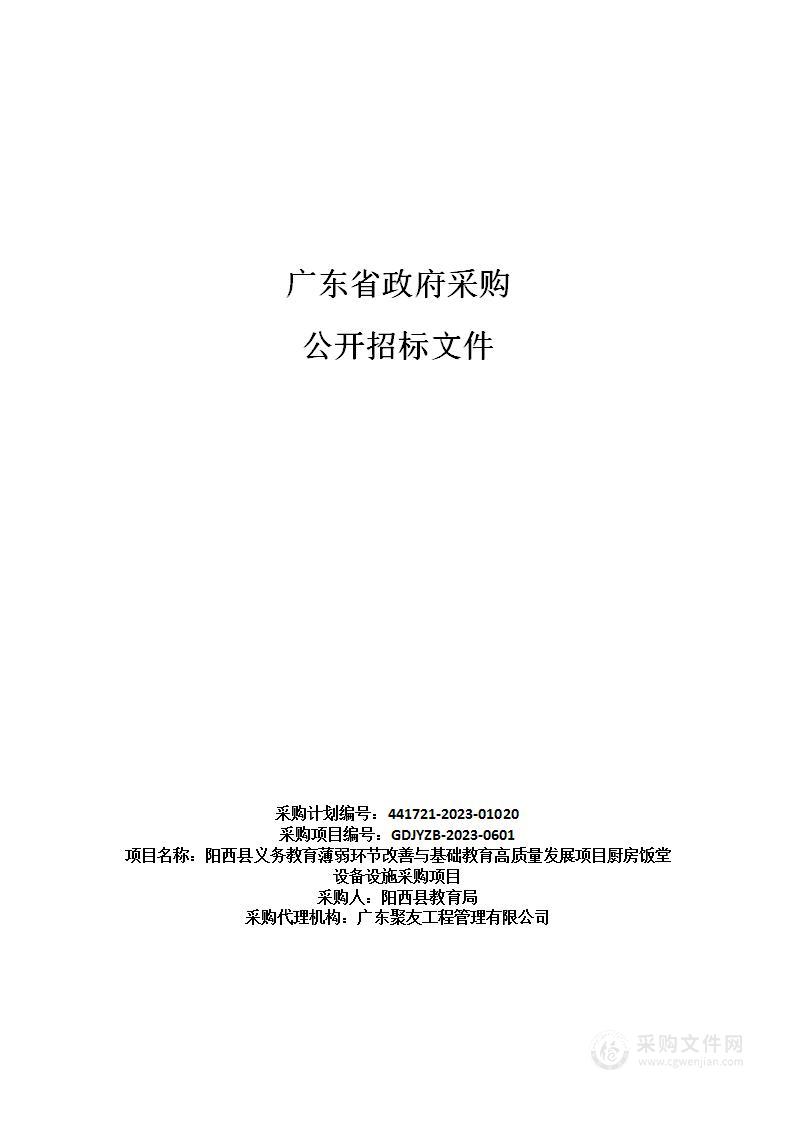 广东省政府采购

公开招标文件

采购计划编号：441721-2023-01020
采购项目编号：GDJYZB-2023-0601
项目名称：阳西县义务教育薄弱环节改善与基础教育高质量发展项目厨房饭堂设备设施采购项目
采购人：阳西县教育局
采购代理机构：广东聚友工程管理有限公司

采购文件网
www.cgwenjian.com